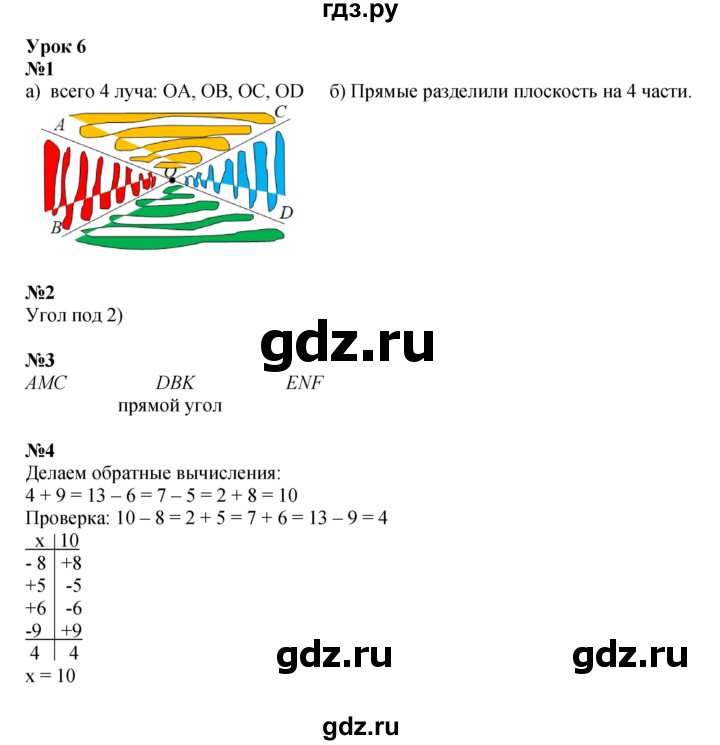 гдз.ру

Урок 6
№1
а) всего 4 луча: OA, OB, OC, OD б) Прямые разделили плоскость на 4 части.

A C O B D

№2
Угол под 2)

gdz.ru

№3
AMC DBK ENF
прямой угол

№4
Делаем обратные вычисления:
4 + 9 = 13 – 6 = 7 – 5 = 2 + 8 = 10
Проверка: 10 – 8 = 2 + 5 = 7 + 6 = 13 – 9 = 4

| x | 10 |
|---|---|
| - 8 | +8 |
| +5 | -5 |
| +6 | -6 |
| -9 | +9 |
| 4 | 4 |

x = 10

gdz.ru gdz.ru

gdz.ru